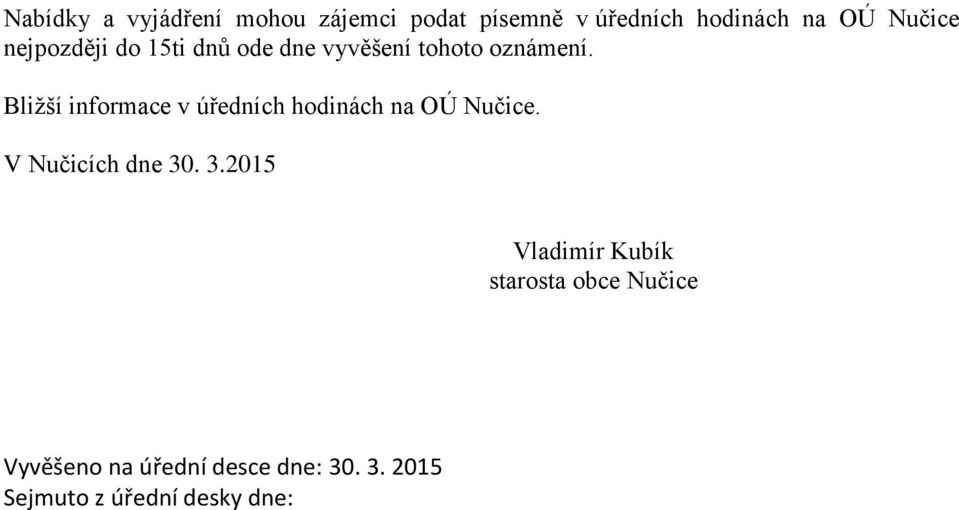 Nabídky a vyjádření mohou zájemci podat písemně v úředních hodinách na OÚ Nučice nejpozději do 15ti dnů ode dne vyvěšení tohoto oznámení.

Bližší informace v úředních hodinách na OÚ Nučice.

V Nučicích dne 30. 3.2015

Vladimír Kubík
starosta obce Nučice

Vyvěšeno na úřední desce dne: 30. 3. 2015
Sejmuto z úřední desky dne: